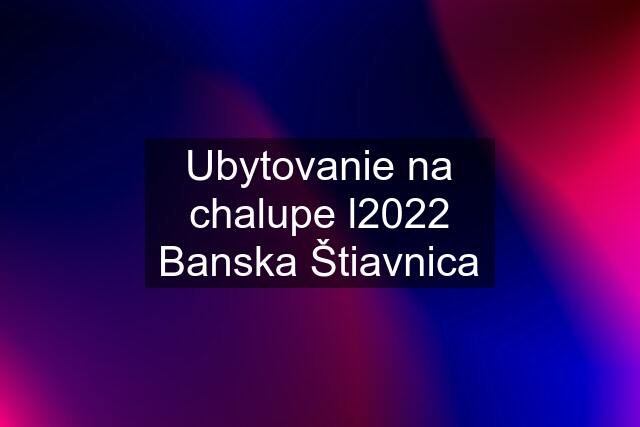 Ubytovanie na chalupe l2022 Banska Štiavnica